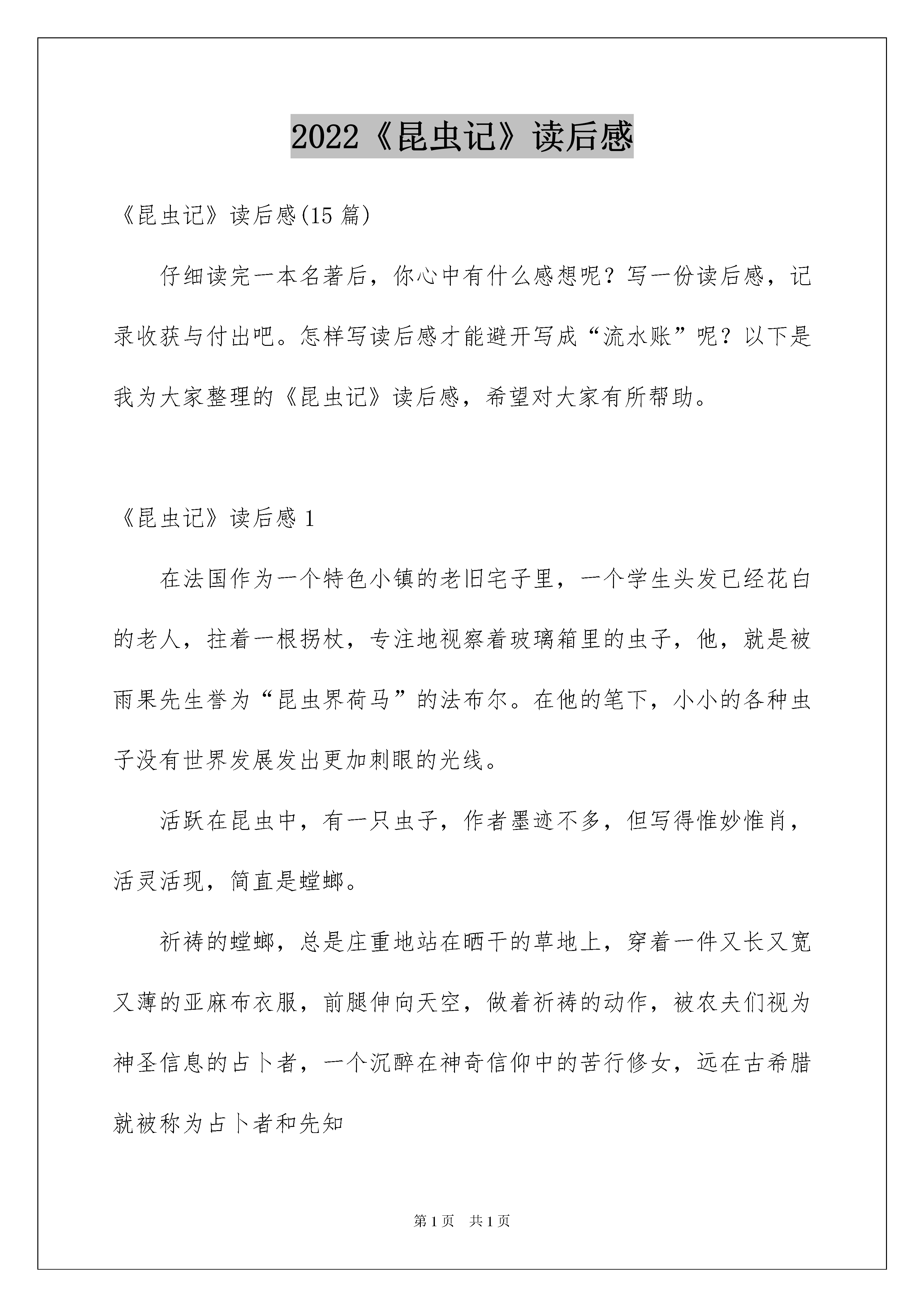 2022《昆虫记》读后感

《昆虫记》读后感(15 篇)

仔细读完一本名著后，你心中有什么感想呢？写一份读后感，记录收获与付出吧。怎样写读后感才能避开写成“流水账”呢？以下是我为大家整理的《昆虫记》读后感，希望对大家有所帮助。

《昆虫记》读后感 1

在法国作为一个特色小镇的老旧宅子里，一个学生头发已经花白的老人，拄着一根拐杖，专注地视察着玻璃箱里的虫子，他，就是被雨果先生誉为“昆虫界荷马”的法布尔。在他的笔下，小小的各种虫子没有世界发展发出更加刺眼的光线。

活跃在昆虫中，有一只虫子，作者墨迹不多，但写得惟妙惟肖，活灵活现，简直是螳螂。

祈祷的螳螂，总是庄重地站在晒干的草地上，穿着一件又长又宽又薄的亚麻布衣服，前腿伸向天空，做着祈祷的动作，被农夫们视为神圣信息的占卜者，一个沉醉在神奇信仰中的苦行修女，远在古希腊就被称为占卜者和先知

第 1 页 共 1 页